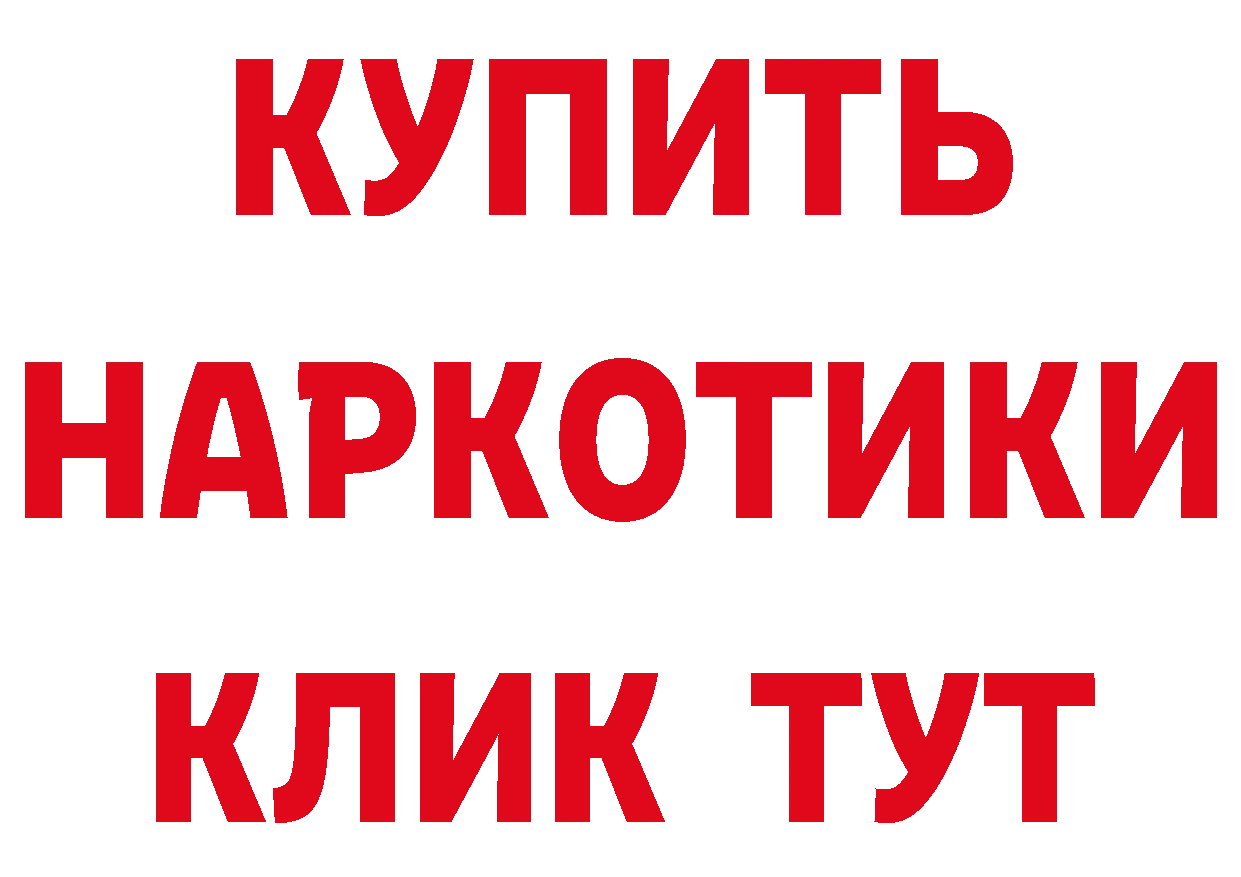 КУПИТЬ НАРКОТИКИ КЛИК ТУТ